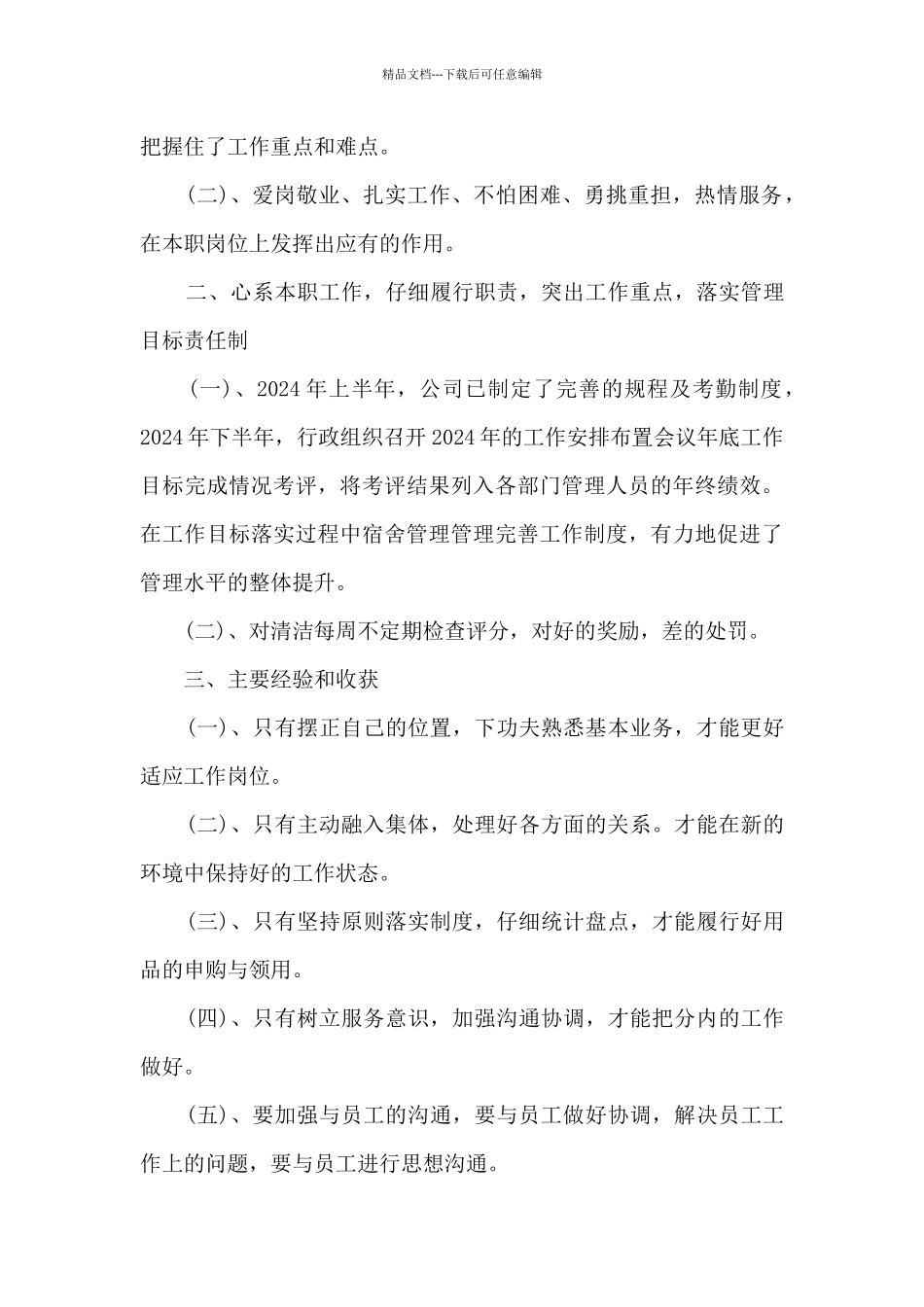 精品文档---下载后可任意编辑

把握住了工作重点和难点。

(二)、爱岗敬业、扎实工作、不怕困难、勇挑重担，热情服务，在本职岗位上发挥出应有的作用。

二、心系本职工作，仔细履行职责，突出工作重点，落实管理目标责任制

(一)、2024年上半年，公司已制定了完善的规程及考勤制度，2024年下半年，行政组织召开2024年的工作安排布置会议年底工作目标完成情况考评，将考评结果列入各部门管理人员的年终绩效。在工作目标落实过程中宿舍管理管理完善工作制度，有力地促进了管理水平的整体提升。

(二)、对清洁每周不定期检查评分，对好的奖励，差的处罚。

三、主要经验和收获

(一)、只有摆正自己的位置，下功夫熟悉基本业务，才能更好适应工作岗位。

(二)、只有主动融入集体，处理好各方面的关系。才能在新的环境中保持好的工作状态。

(三)、只有坚持原则落实制度，仔细统计盘点，才能履行好用品的申购与领用。

(四)、只有树立服务意识，加强沟通协调，才能把分内的工作做好。

(五)、要加强与员工的沟通，要与员工做好协调，解决员工工作上的问题，要与员工进行思想沟通。